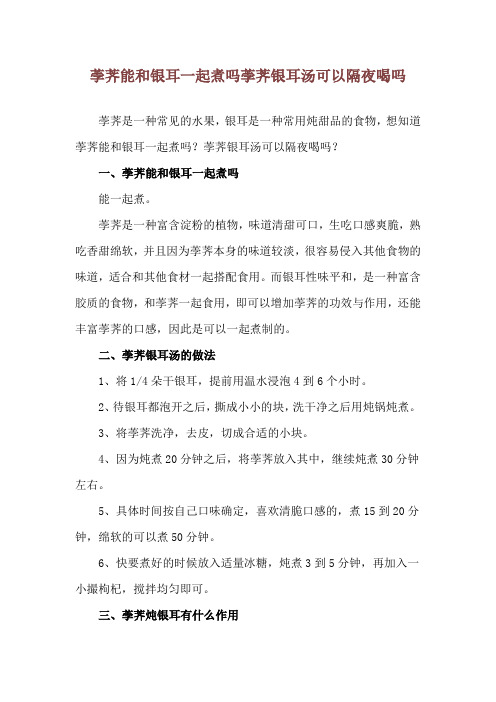 荸荠能和银耳一起煮吗荸荠银耳汤可以隔夜喝吗

荸荠是一种常见的水果，银耳是一种常用炖甜品的食物，想知道荸荠能和银耳一起煮吗？荸荠银耳汤可以隔夜喝吗？

一、荸荠能和银耳一起煮吗

能一起煮。

荸荠是一种富含淀粉的植物，味道清甜可口，生吃口感爽脆，熟吃香甜绵软，并且因为荸荠本身的味道较淡，很容易侵入其他食物的味道，适合和其他食材一起搭配食用。而银耳性味平和，是一种富含胶质的食物，和荸荠一起食用，即可以增加荸荠的功效与作用，还能丰富荸荠的口感，因此是可以一起煮制的。

二、荸荠银耳汤的做法

1、将 1/4 朵干银耳，提前用温水浸泡 4 到 6 个小时。

2、待银耳都泡开之后，撕成小小的块，洗干净之后用炖锅炖煮。

3、将荸荠洗净，去皮，切成合适的小块。

4、因为炖煮 20 分钟之后，将荸荠放入其中，继续炖煮 30 分钟左右。

5、具体时间按自己口味确定，喜欢清脆口感的，煮 15 到 20 分钟，绵软的可以煮 50 分钟。

6、快要煮好的时候放入适量冰糖，炖煮 3 到 5 分钟，再加入一小撮枸杞，搅拌均匀即可。

三、荸荠炖银耳有什么作用